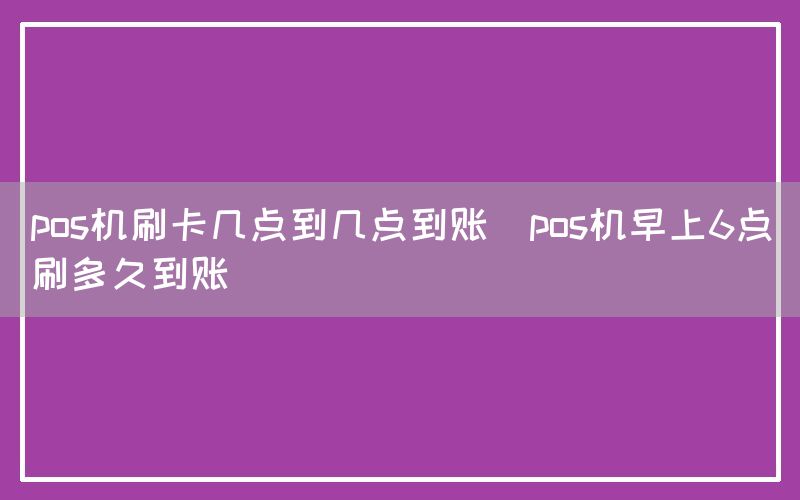 pos机刷卡几点到几点到账  pos机早上6点刷多久到账